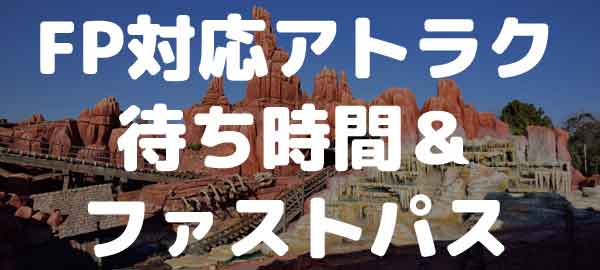 FP対応アトラク
待ち時間＆
ファストパス